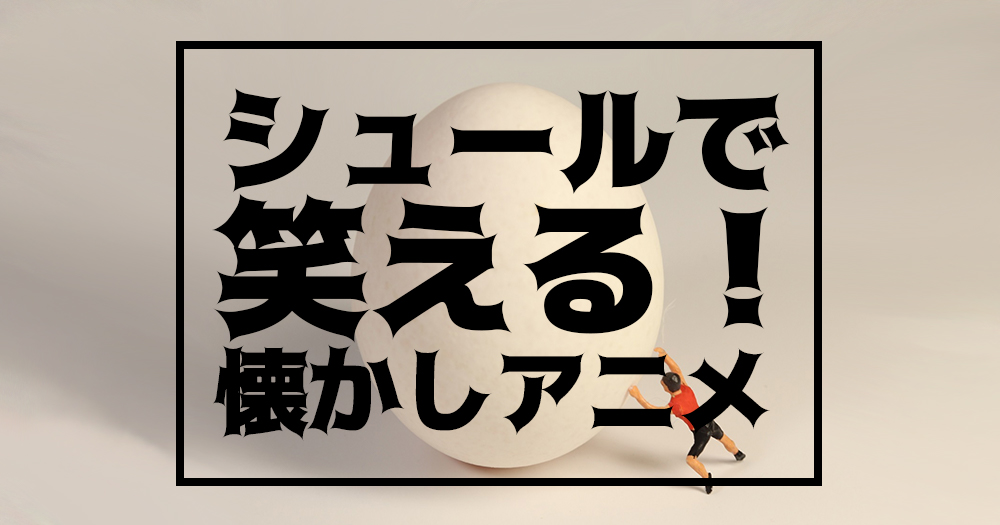 シュールで
笑える！
懐かしアニメ